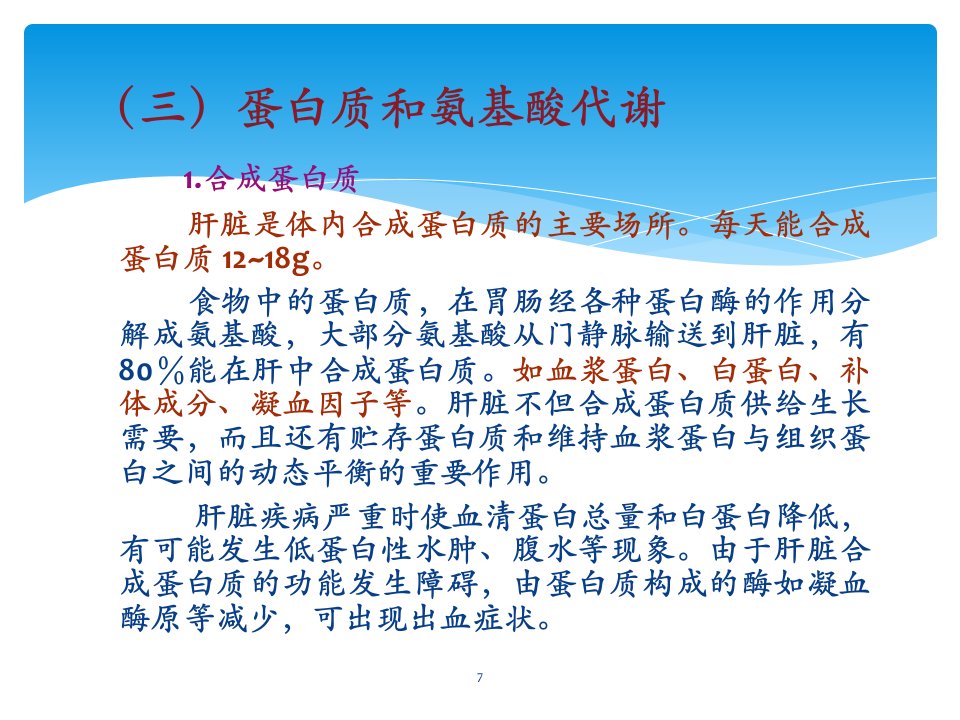 （三）蛋白质和氨基酸代谢

1.合成蛋白质

肝脏是体内合成蛋白质的主要场所。每天能合成蛋白质 12~18g。

食物中的蛋白质，在胃肠经各种蛋白酶的作用分解成氨基酸，大部分氨基酸从门静脉输送到肝脏，有80％能在肝中合成蛋白质。如血浆蛋白、白蛋白、补体成分、凝血因子等。肝脏不但合成蛋白质供给生长需要，而且还有贮存蛋白质和维持血浆蛋白与组织蛋白之间的动态平衡的重要作用。

肝脏疾病严重时使血清蛋白总量和白蛋白降低，有可能发生低蛋白性水肿、腹水等现象。由于肝脏合成蛋白质的功能发生障碍，由蛋白质构成的酶如凝血酶原等减少，可出现出血症状。

7